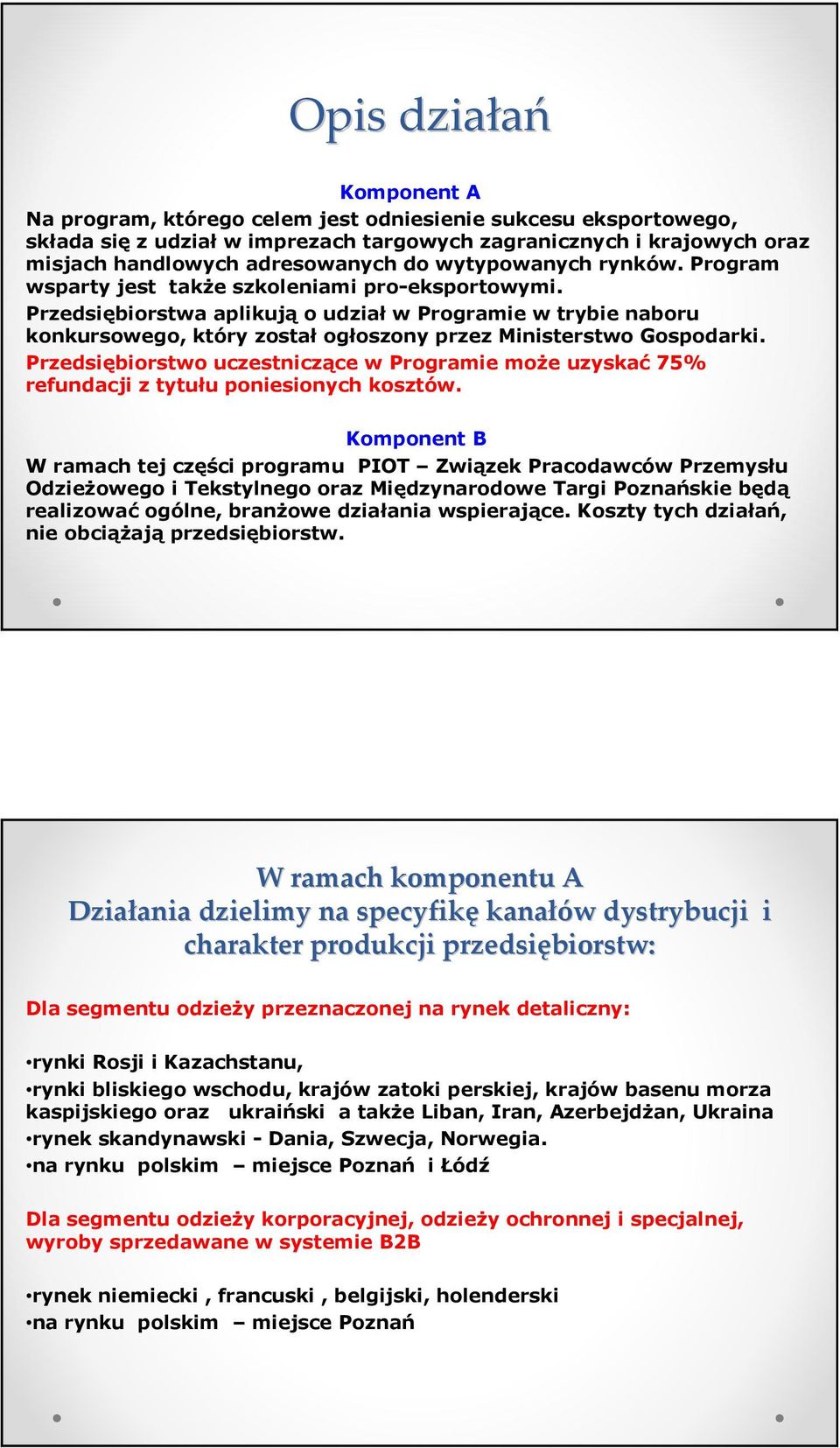 Opis działań

Komponent A

Na program, którego celem jest odniesienie sukcesu eksportowego, składa się z udział w imprezach targowych zagranicznych i krajowych oraz misjach handlowych adresowanych do wytypowanych rynków. Program wsparty jest także szkoleniami pro-eksportowymi.

Przedsiębiorstwa aplikują o udział w Programie w trybie naboru konkursowego, który został ogłoszony przez Ministerstwo Gospodarki.

Przedsiębiorstwo uczestniczące w Programie może uzyskać 75% refundacji z tytułu poniesionych kosztów.

Komponent B

W ramach tej części programu PIOT – Związek Pracodawców Przemysłu Odzieżowego i Tekstylnego oraz Międzynarodowe Targi Poznańskie będą realizować ogólne, branżowe działania wspierające. Koszty tych działań, nie obciążają przedsiębiorstw.

W ramach komponentu A
Działania dzielimy na specyfikę kanałów dystrybucji i charakter produkcji przedsiębiorstw:

Dla segmentu odzieży przeznaczonej na rynek detaliczny:

•rynki Rosji i Kazachstanu,
•rynki bliskiego wschodu, krajów zatoki perskiej, krajów basenu morza kaspijskiego oraz ukraiński a także Liban, Iran, Azerbejdżan, Ukraina
•rynek skandynawski - Dania, Szwecja, Norwegia.
•na rynku polskim – miejsce Poznań i Łódź

Dla segmentu odzieży korporacyjnej, odzieży ochronnej i specjalnej, wyroby sprzedawane w systemie B2B

•rynek niemiecki , francuski , belgijski, holenderski
•na rynku polskim – miejsce Poznań